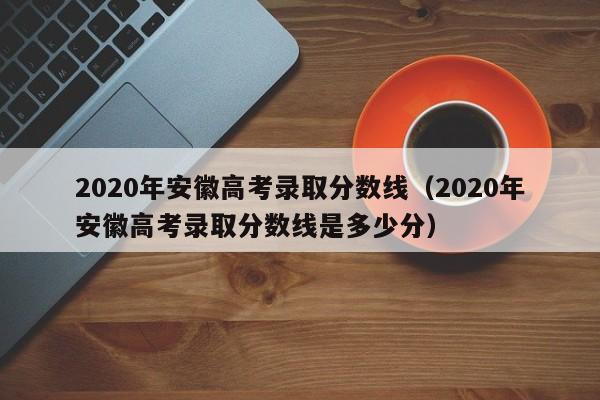 2020年安徽高考录取分数线（2020年安徽高考录取分数线是多少分）